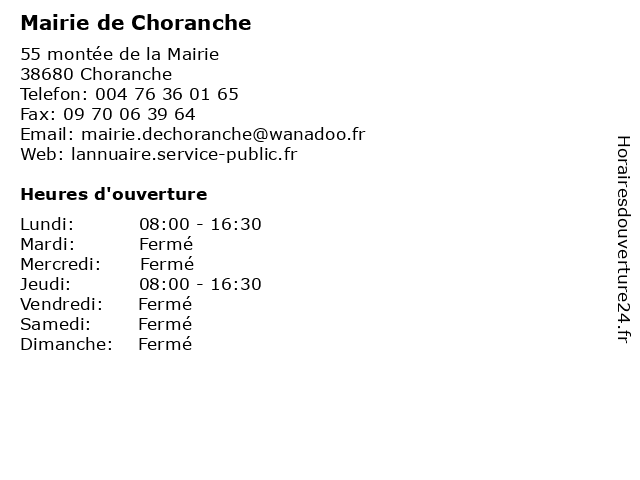 Mairie de Choranche

55 montée de la Mairie
38680 Choranche
Telefon: 004 76 36 01 65
Fax: 09 70 06 39 64
Email: mairie.dechoranche@wanadoo.fr
Web: lannuaire.service-public.fr

Heures d'ouverture

Lundi: 08:00 - 16:30
Mardi: Fermé
Mercredi: Fermé
Jeudi: 08:00 - 16:30
Vendredi: Fermé
Samedi: Fermé
Dimanche: Fermé

Horairesdouverture24.fr